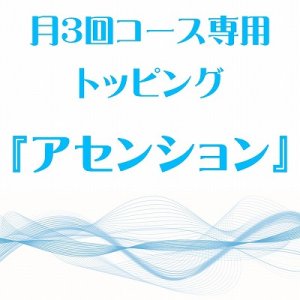 月3回コース専用
トッピング
『アセンション』